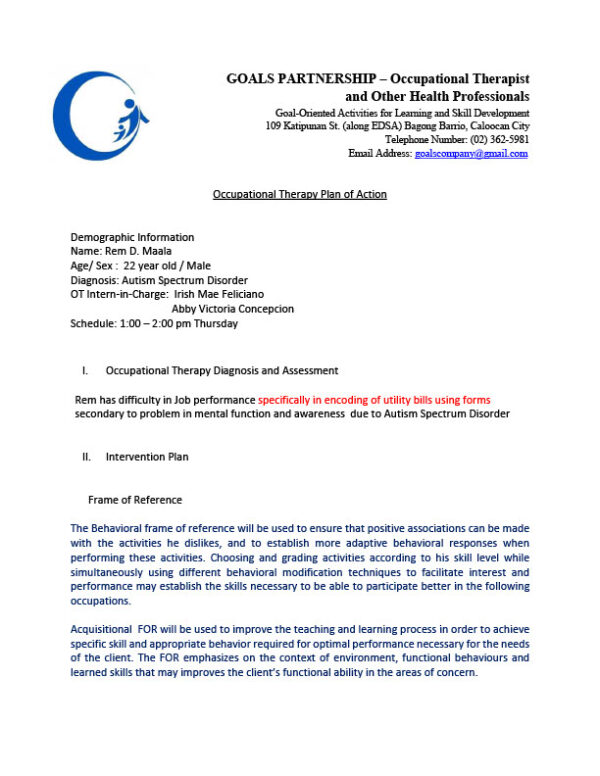 GOALS PARTNERSHIP – Occupational Therapist and Other Health Professionals
Goal-Oriented Activities for Learning and Skill Development
109 Katipunan St. (along EDSA) Bagong Barrio, Caloocan City
Telephone Number: (02) 362-5981
Email Address: goalscompany@gmail.com

Occupational Therapy Plan of Action

Demographic Information
Name: Rem D. Maala
Age/ Sex : 22 year old / Male
Diagnosis: Autism Spectrum Disorder
OT Intern-in-Charge: Irish Mae Feliciano
Abby Victoria Concepcion
Schedule: 1:00 – 2:00 pm Thursday

I. Occupational Therapy Diagnosis and Assessment

Rem has difficulty in Job performance specifically in encoding of utility bills using forms secondary to problem in mental function and awareness due to Autism Spectrum Disorder

II. Intervention Plan

Frame of Reference

The Behavioral frame of reference will be used to ensure that positive associations can be made with the activities he dislikes, and to establish more adaptive behavioral responses when performing these activities. Choosing and grading activities according to his skill level while simultaneously using different behavioral modification techniques to facilitate interest and performance may establish the skills necessary to be able to participate better in the following occupations.

Acquisitional FOR will be used to improve the teaching and learning process in order to achieve specific skill and appropriate behavior required for optimal performance necessary for the needs of the client. The FOR emphasizes on the context of environment, functional behaviours and learned skills that may improves the client's functional ability in the areas of concern.